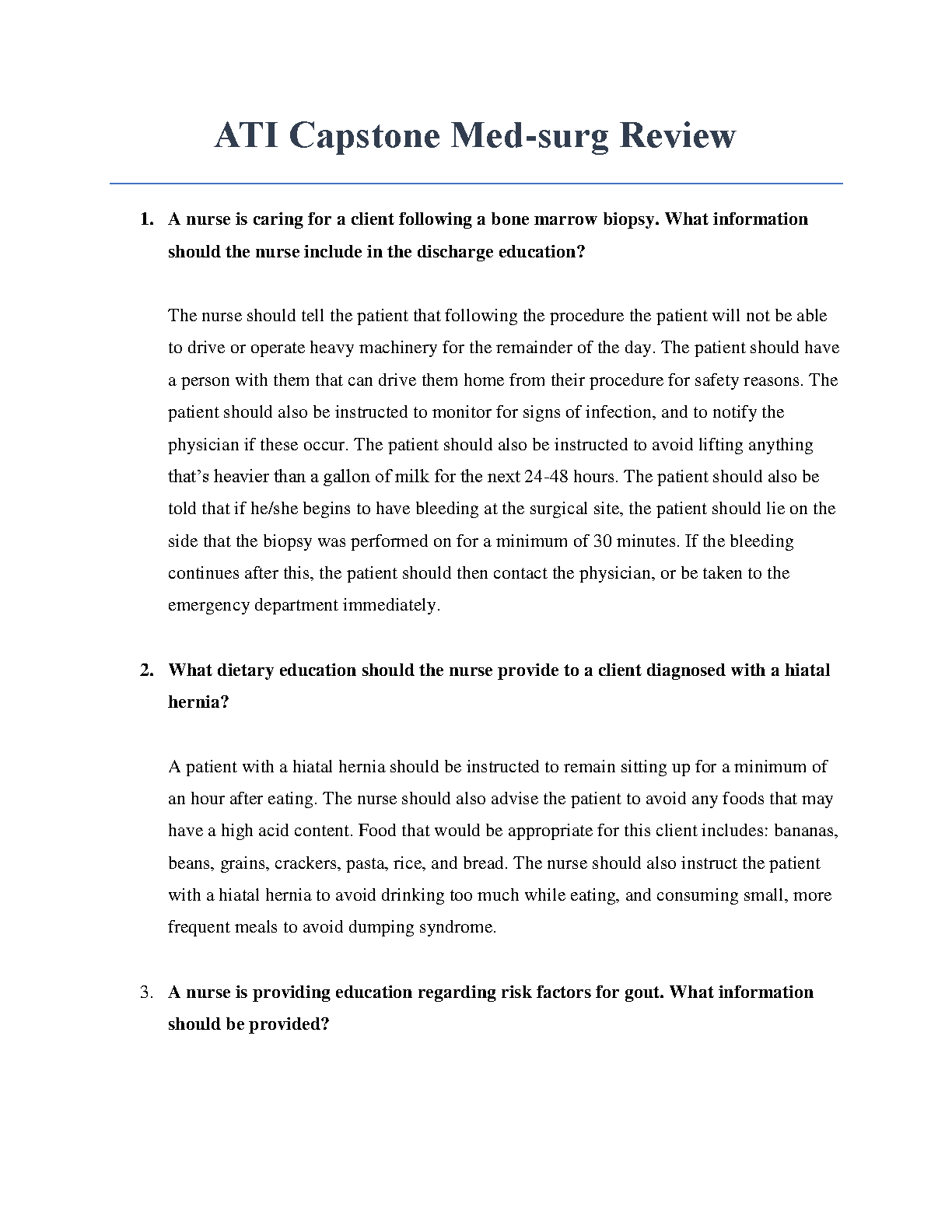 ATI Capstone Med-surg Review

1. A nurse is caring for a client following a bone marrow biopsy. What information should the nurse include in the discharge education?

The nurse should tell the patient that following the procedure the patient will not be able to drive or operate heavy machinery for the remainder of the day. The patient should have a person with them that can drive them home from their procedure for safety reasons. The patient should also be instructed to monitor for signs of infection, and to notify the physician if these occur. The patient should also be instructed to avoid lifting anything that's heavier than a gallon of milk for the next 24-48 hours. The patient should also be told that if he/she begins to have bleeding at the surgical site, the patient should lie on the side that the biopsy was performed on for a minimum of 30 minutes. If the bleeding continues after this, the patient should then contact the physician, or be taken to the emergency department immediately.

2. What dietary education should the nurse provide to a client diagnosed with a hiatal hernia?

A patient with a hiatal hernia should be instructed to remain sitting up for a minimum of an hour after eating. The nurse should also advise the patient to avoid any foods that may have a high acid content. Food that would be appropriate for this client includes: bananas, beans, grains, crackers, pasta, rice, and bread. The nurse should also instruct the patient with a hiatal hernia to avoid drinking too much while eating, and consuming small, more frequent meals to avoid dumping syndrome.

3. A nurse is providing education regarding risk factors for gout. What information should be provided?